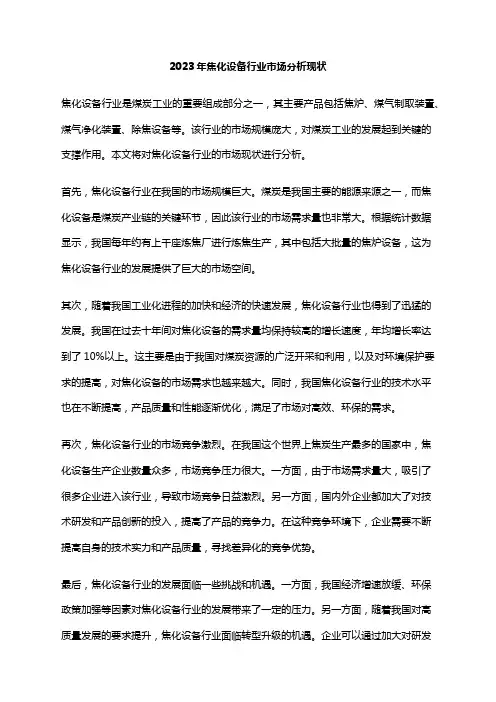 2023年焦化设备行业市场分析现状

焦化设备行业是煤炭工业的重要组成部分之一，其主要产品包括焦炉、煤气制取装置、煤气净化装置、除焦设备等。该行业的市场规模庞大，对煤炭工业的发展起到关键的支撑作用。本文将对焦化设备行业的市场现状进行分析。

首先，焦化设备行业在我国的市场规模巨大。煤炭是我国主要的能源来源之一，而焦化设备是煤炭产业链的关键环节，因此该行业的市场需求量也非常大。根据统计数据显示，我国每年约有上千座炼焦厂进行炼焦生产，其中包括大批量的焦炉设备，这为焦化设备行业的发展提供了巨大的市场空间。

其次，随着我国工业化进程的加快和经济的快速发展，焦化设备行业也得到了迅猛的发展。我国在过去十年间对焦化设备的需求量均保持较高的增长速度，年均增长率达到了10%以上。这主要是由于我国对煤炭资源的广泛开采和利用，以及对环境保护要求的提高，对焦化设备的市场需求也越来越大。同时，我国焦化设备行业的技术水平也在不断提高，产品质量和性能逐渐优化，满足了市场对高效、环保的需求。

再次，焦化设备行业的市场竞争激烈。在我国这个世界上焦炭生产最多的国家中，焦化设备生产企业数量众多，市场竞争压力很大。一方面，由于市场需求量大，吸引了很多企业进入该行业，导致市场竞争日益激烈。另一方面，国内外企业都加大了对技术研发和产品创新的投入，提高了产品的竞争力。在这种竞争环境下，企业需要不断提高自身的技术实力和产品质量，寻找差异化的竞争优势。

最后，焦化设备行业的发展面临一些挑战和机遇。一方面，我国经济增速放缓、环保政策加强等因素对焦化设备行业的发展带来了一定的压力。另一方面，随着我国对高质量发展的要求提升，焦化设备行业面临转型升级的机遇。企业可以通过加大对研发